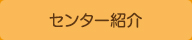 センター紹介